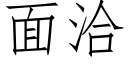 面洽